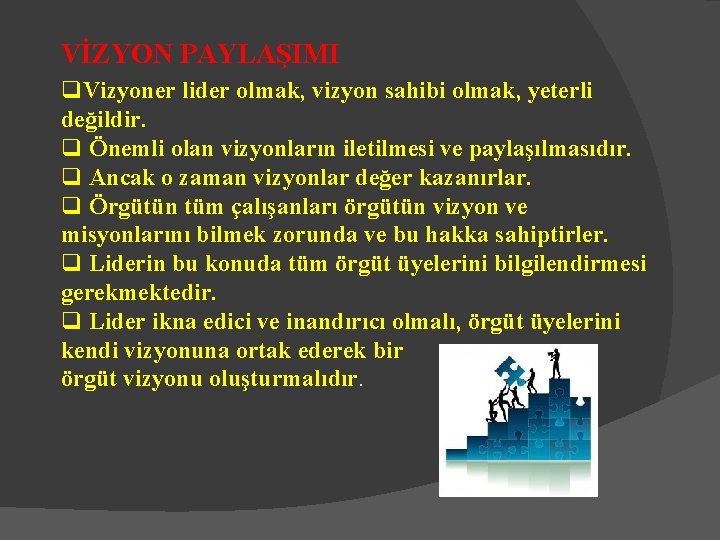 VİZYON PAYLAŞIMI

❑Vizyoner lider olmak, vizyon sahibi olmak, yeterli değildir.

❑ Önemli olan vizyonların iletilmesi ve paylaşılmasıdır.

❑ Ancak o zaman vizyonlar değer kazanırlar.

❑ Örgütün tüm çalışanları örgütün vizyon ve misyonlarını bilmek zorunda ve bu hakka sahiptirler.

❑ Liderin bu konuda tüm örgüt üyelerini bilgilendirmesi gerekmektedir.

❑ Lider ikna edici ve inandırıcı olmalı, örgüt üyelerini kendi vizyonuna ortak ederek bir örgüt vizyonu oluşturmalıdır.